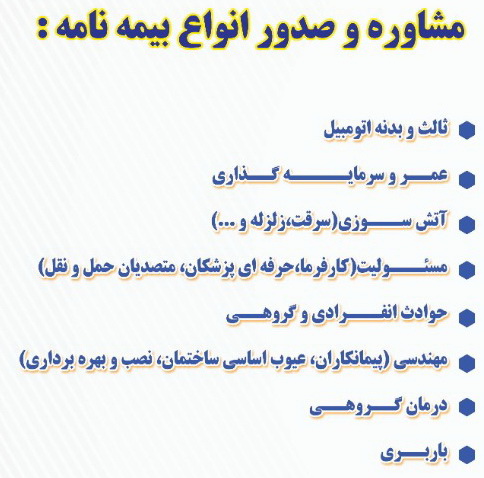 مشاوره و صدور انواع بیمه نامه :

ثالث و بدنه اتومبیل

عمر و سرمایه گذاری

آتش سوزی(سرقت،زلزله و ...)

مسئولیت(کارفرما،حرفه ای پزشکان، متصدیان حمل و نقل)

حوادث انفرادی و گروهی

مهندسی (پیمانکاران، عیوب اساسی ساختمان، نصب و بهره برداری)

درمان گروهی

باربری